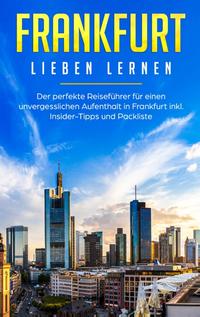 FRANKFURT
LIEBEN LERNEN

Der perfekte Reiseführer für einen unvergesslichen Aufenthalt in Frankfurt inkl. Insider-Tipps und Packliste